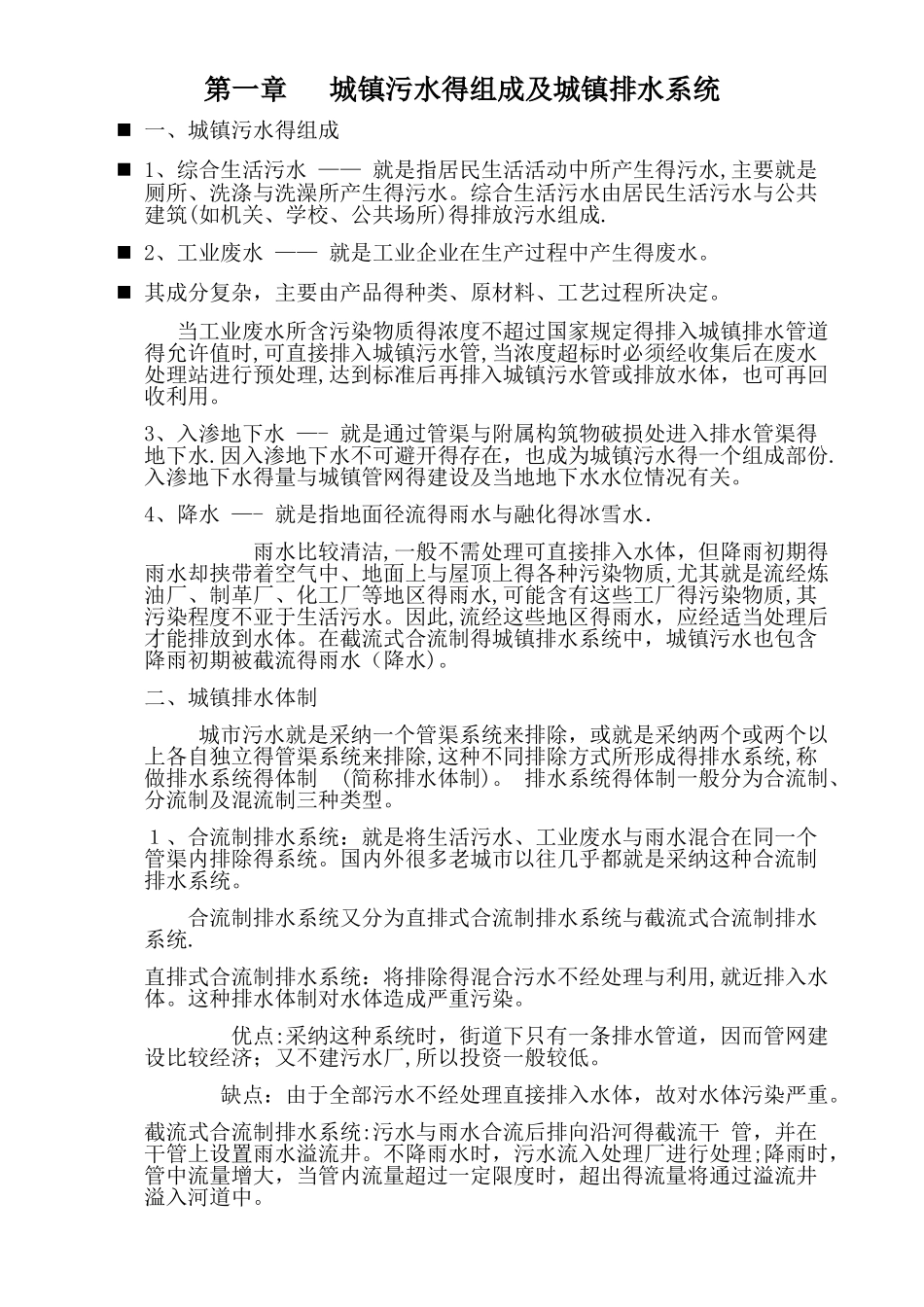 第一章　城镇污水得组成及城镇排水系统

■ 一、城镇污水得组成

■ 1、综合生活污水 —— 就是指居民生活活动中所产生得污水,主要就是厕所、洗涤与洗澡所产生得污水。综合生活污水由居民生活污水与公共建筑(如机关、学校、公共场所)得排放污水组成.

■ 2、工业废水 —— 就是工业企业在生产过程中产生得废水。

■ 其成分复杂，主要由产品得种类、原材料、工艺过程所决定。

当工业废水所含污染物质得浓度不超过国家规定得排入城镇排水管道得允许值时,可直接排入城镇污水管,当浓度超标时必须经收集后在废水处理站进行预处理,达到标准后再排入城镇污水管或排放水体，也可再回收利用。

3、入渗地下水 —- 就是通过管渠与附属构筑物破损处进入排水管渠得地下水.因入渗地下水不可避开得存在，也成为城镇污水得一个组成部份.入渗地下水得量与城镇管网得建设及当地地下水水位情况有关。

4、降水 —- 就是指地面径流得雨水与融化得冰雪水.

雨水比较清洁,一般不需处理可直接排入水体，但降雨初期得雨水却挟带着空气中、地面上与屋顶上得各种污染物质,尤其就是流经炼油厂、制革厂、化工厂等地区得雨水,可能含有这些工厂得污染物质,其污染程度不亚于生活污水。因此,流经这些地区得雨水，应经适当处理后才能排放到水体。在截流式合流制得城镇排水系统中，城镇污水也包含降雨初期被截流得雨水（降水）。

二、城镇排水体制

城市污水就是采纳一个管渠系统来排除，或就是采纳两个或两个以上各自独立得管渠系统来排除,这种不同排除方式所形成得排水系统,称做排水系统得体制 （简称排水体制)。 排水系统得体制一般分为合流制、分流制及混流制三种类型。

１、合流制排水系统：就是将生活污水、工业废水与雨水混合在同一个管渠内排除得系统。国内外很多老城市以往几乎都就是采纳这种合流制排水系统。

合流制排水系统又分为直排式合流制排水系统与截流式合流制排水系统.

直排式合流制排水系统：将排除得混合污水不经处理与利用,就近排入水体。这种排水体制对水体造成严重污染。

优点:采纳这种系统时，街道下只有一条排水管道，因而管网建设比较经济；又不建污水厂,所以投资一般较低。

缺点：由于全部污水不经处理直接排入水体，故对水体污染严重。

截流式合流制排水系统:污水与雨水合流后排向沿河得截流干 管，并在干管上设置雨水溢流井。不降雨水时，污水流入处理厂进行处理;降雨时,管中流量增大，当管内流量超过一定限度时，超出得流量将通过溢流井溢入河道中。